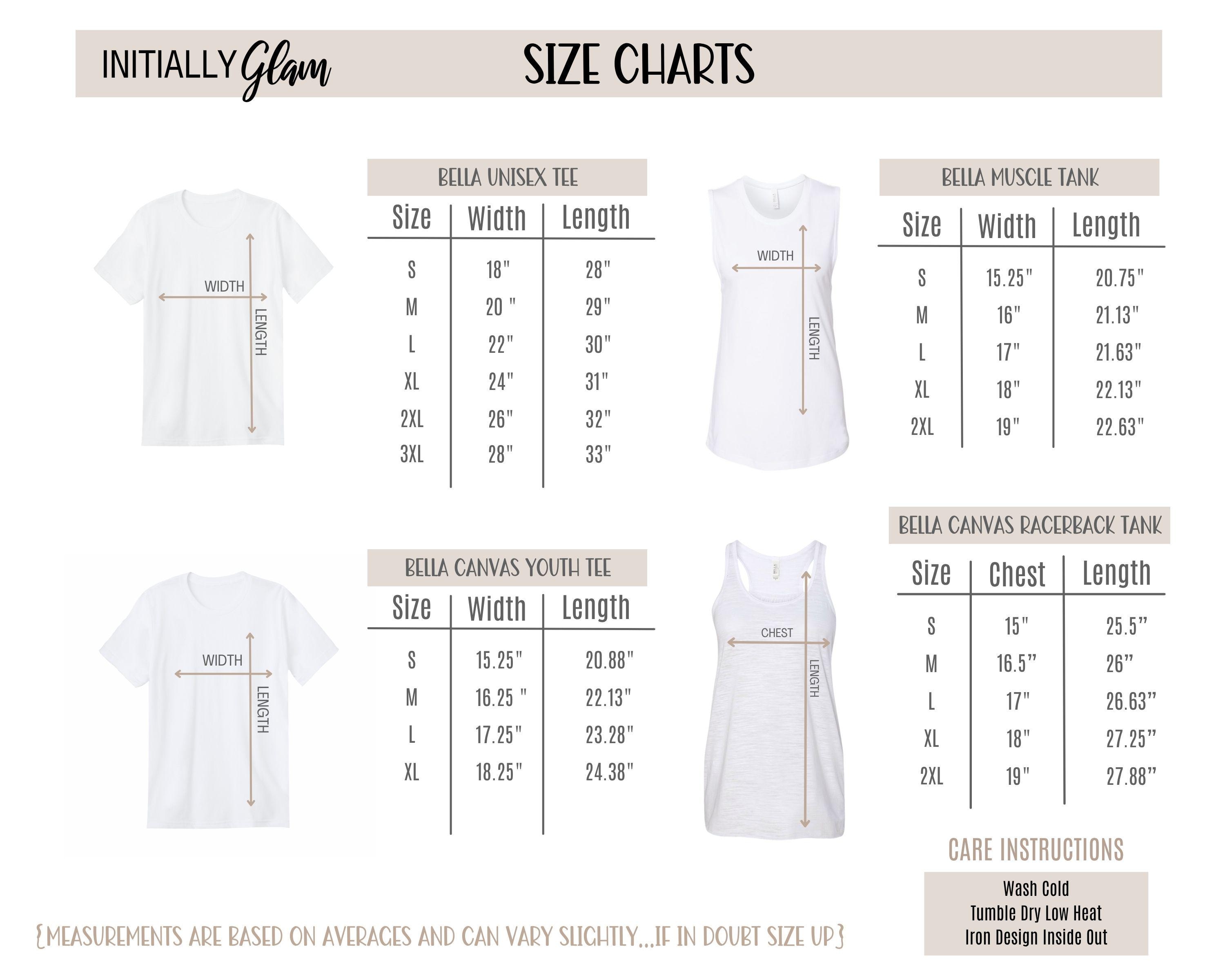 INITIALLY Glam

SIZE CHARTS

WIDTH
LENGTH

BELLA UNISEX TEE

| Size | Width | Length |
|---|---|---|
| S | 18" | 28" |
| M | 20 " | 29" |
| L | 22" | 30" |
| XL | 24" | 31" |
| 2XL | 26" | 32" |
| 3XL | 28" | 33" |

WIDTH
LENGTH

BELLA MUSCLE TANK

| Size | Width | Length |
|---|---|---|
| S | 15.25" | 20.75" |
| M | 16" | 21.13" |
| L | 17" | 21.63" |
| XL | 18" | 22.13" |
| 2XL | 19" | 22.63" |

WIDTH
LENGTH

BELLA CANVAS YOUTH TEE

| Size | Width | Length |
|---|---|---|
| S | 15.25" | 20.88" |
| M | 16.25 " | 22.13" |
| L | 17.25" | 23.28" |
| XL | 18.25" | 24.38" |

CHEST
LENGTH

BELLA CANVAS RACERBACK TANK

| Size | Chest | Length |
|---|---|---|
| S | 15" | 25.5" |
| M | 16.5" | 26" |
| L | 17" | 26.63" |
| XL | 18" | 27.25" |
| 2XL | 19" | 27.88" |

CARE INSTRUCTIONS

Wash Cold
Tumble Dry Low Heat
Iron Design Inside Out

{MEASUREMENTS ARE BASED ON AVERAGES AND CAN VARY SLIGHTLY...IF IN DOUBT SIZE UP}